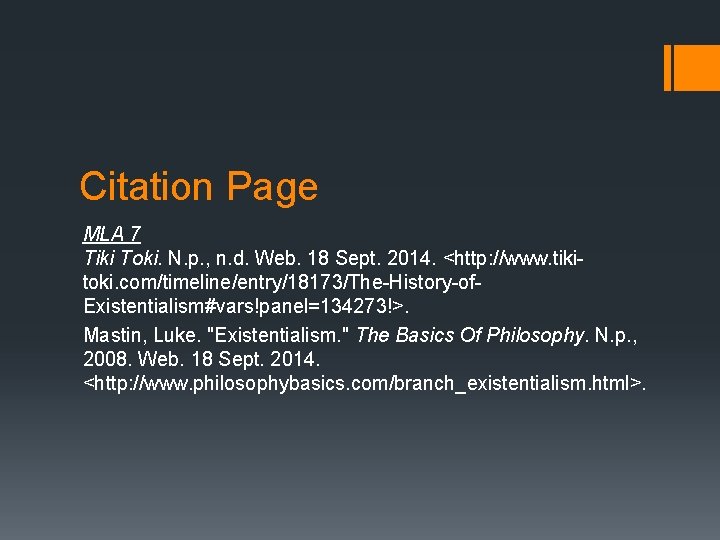 Citation Page

MLA 7
Tiki Toki. N.p., n.d. Web. 18 Sept. 2014. <http://www.tiki-toki.com/timeline/entry/18173/The-History-of-Existentialism#vars!panel=134273!>.

Mastin, Luke. "Existentialism." The Basics Of Philosophy. N.p., 2008. Web. 18 Sept. 2014. <http://www.philosophybasics.com/branch_existentialism.html>.